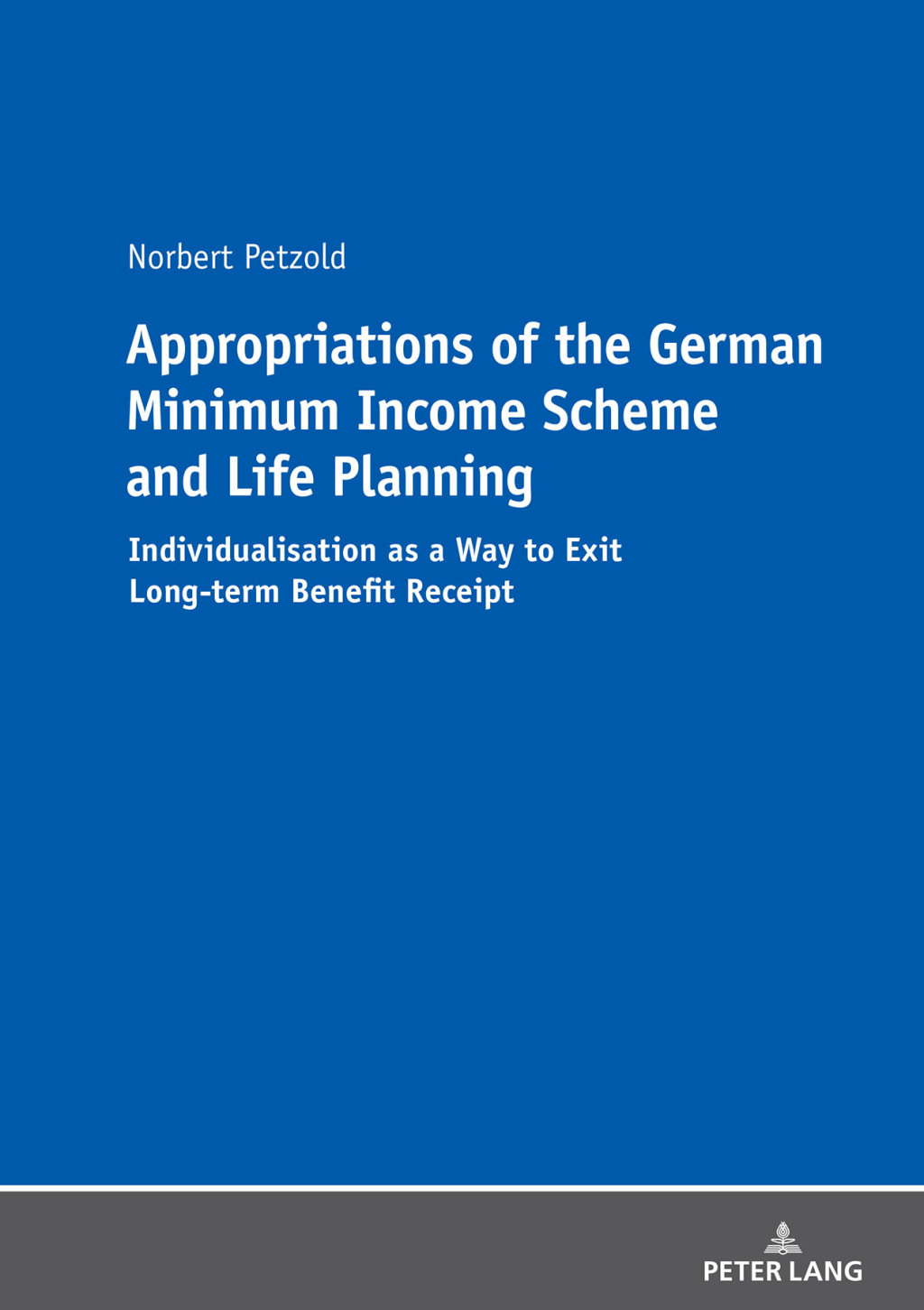 Norbert Petzold

Appropriations of the German Minimum Income Scheme and Life Planning

Individualisation as a Way to Exit Long-term Benefit Receipt

PETER LANG